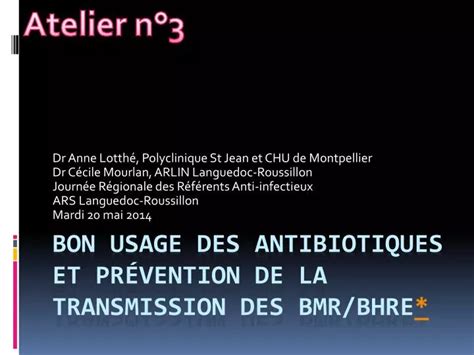 Atelier n°3

Dr Anne Lotthé, Polyclinique St Jean et CHU de Montpellier
Dr Cécile Mourlan, ARLIN Languedoc-Roussillon
Journée Régionale des Référents Anti-infectieux
ARS Languedoc-Roussillon
Mardi 20 mai 2014

BON USAGE DES ANTIBIOTIQUES ET PRÉVENTION DE LA TRANSMISSION DES BMR/BHRE*